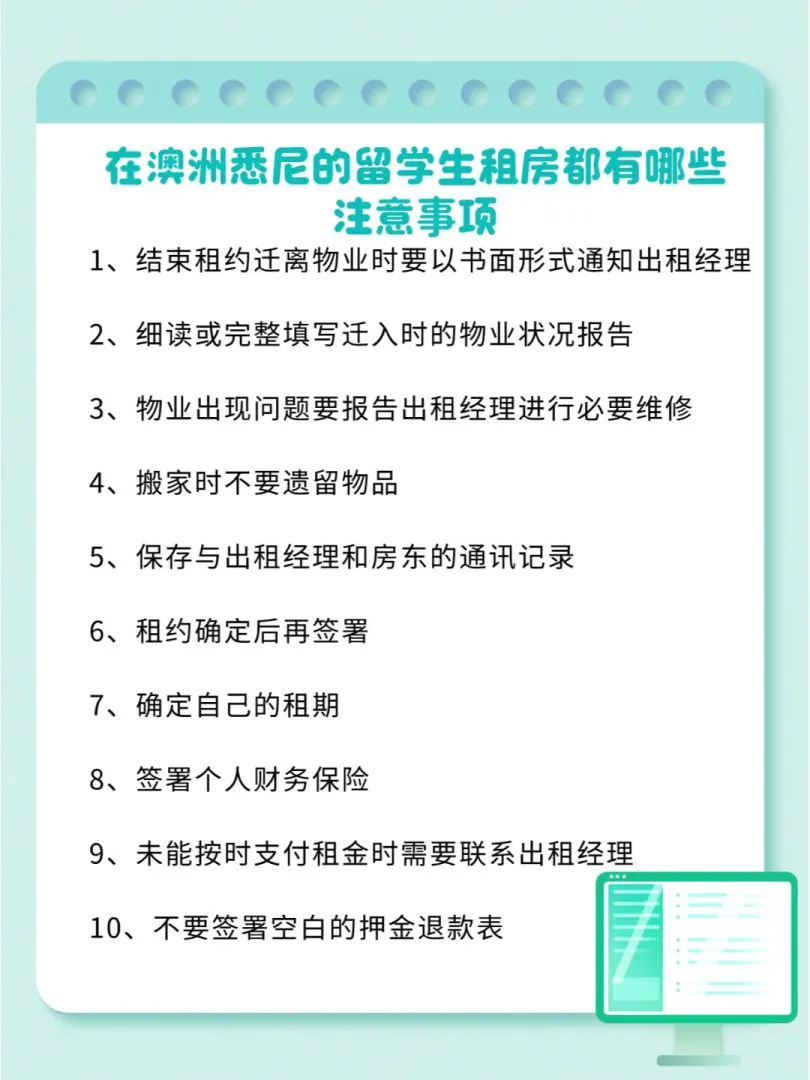 在澳洲悉尼的留学生租房都有哪些注意事项

1、结束租约迁离物业时要以书面形式通知出租经理

2、细读或完整填写迁入时的物业状况报告

3、物业出现问题要报告出租经理进行必要维修

4、搬家时不要遗留物品

5、保存与出租经理和房东的通讯记录

6、租约确定后再签署

7、确定自己的租期

8、签署个人财务保险

9、未能按时支付租金时需要联系出租经理

10、不要签署空白的押金退款表